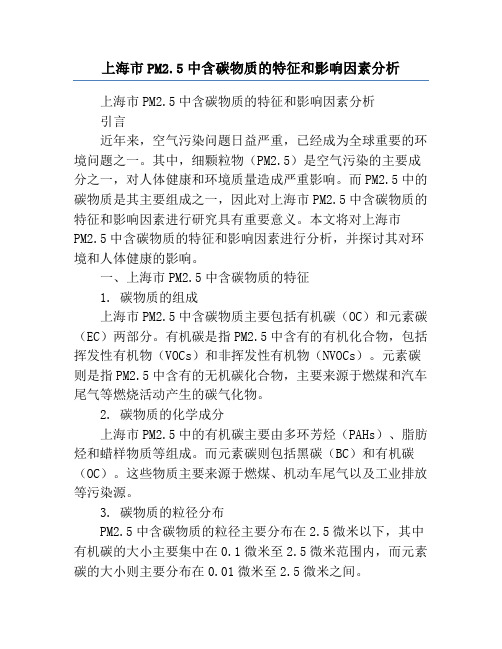 上海市PM2.5中含碳物质的特征和影响因素分析

上海市PM2.5中含碳物质的特征和影响因素分析

引言

近年来，空气污染问题日益严重，已经成为全球重要的环境问题之一。其中，细颗粒物（PM2.5）是空气污染的主要成分之一，对人体健康和环境质量造成严重影响。而PM2.5中的碳物质是其主要组成之一，因此对上海市PM2.5中含碳物质的特征和影响因素进行研究具有重要意义。本文将对上海市PM2.5中含碳物质的特征和影响因素进行分析，并探讨其对环境和人体健康的影响。

一、上海市PM2.5中含碳物质的特征

1. 碳物质的组成

上海市PM2.5中含碳物质主要包括有机碳（OC）和元素碳（EC）两部分。有机碳是指PM2.5中含有的有机化合物，包括挥发性有机物（VOCs）和非挥发性有机物（NVOCs）。元素碳则是指PM2.5中含有的无机碳化合物，主要来源于燃煤和汽车尾气等燃烧活动产生的碳气化物。

2. 碳物质的化学成分

上海市PM2.5中的有机碳主要由多环芳烃（PAHs）、脂肪烃和蜡样物质等组成。而元素碳则包括黑碳（BC）和有机碳（OC）。这些物质主要来源于燃煤、机动车尾气以及工业排放等污染源。

3. 碳物质的粒径分布

PM2.5中含碳物质的粒径主要分布在2.5微米以下，其中有机碳的大小主要集中在0.1微米至2.5微米范围内，而元素碳的大小则主要分布在0.01微米至2.5微米之间。